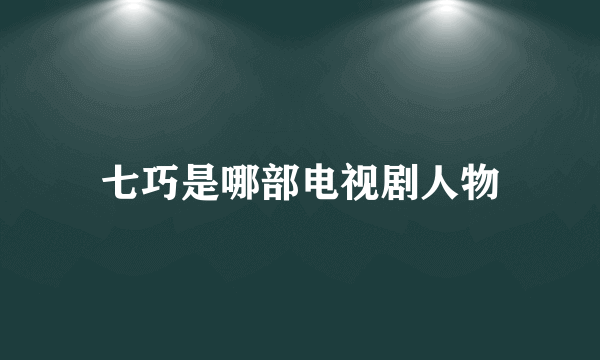 七巧是哪部电视剧人物